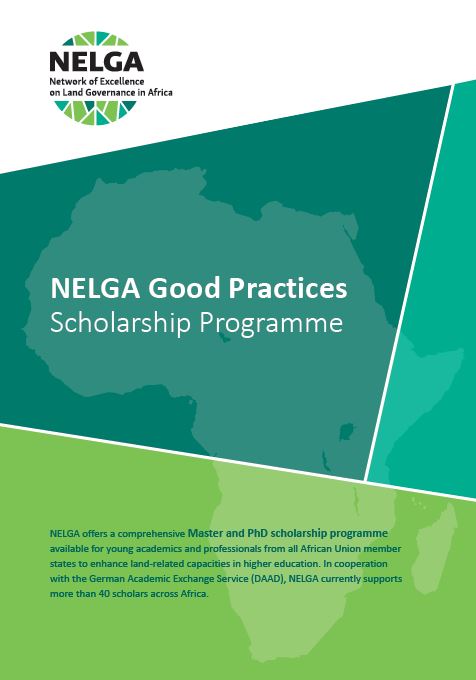 NELGA
Network of Excellence
on Land Governance in Africa

NELGA Good Practices
Scholarship Programme

NELGA offers a comprehensive Master and PhD scholarship programme available for young academics and professionals from all African Union member states to enhance land-related capacities in higher education. In cooperation with the German Academic Exchange Service (DAAD), NELGA currently supports more than 40 scholars across Africa.